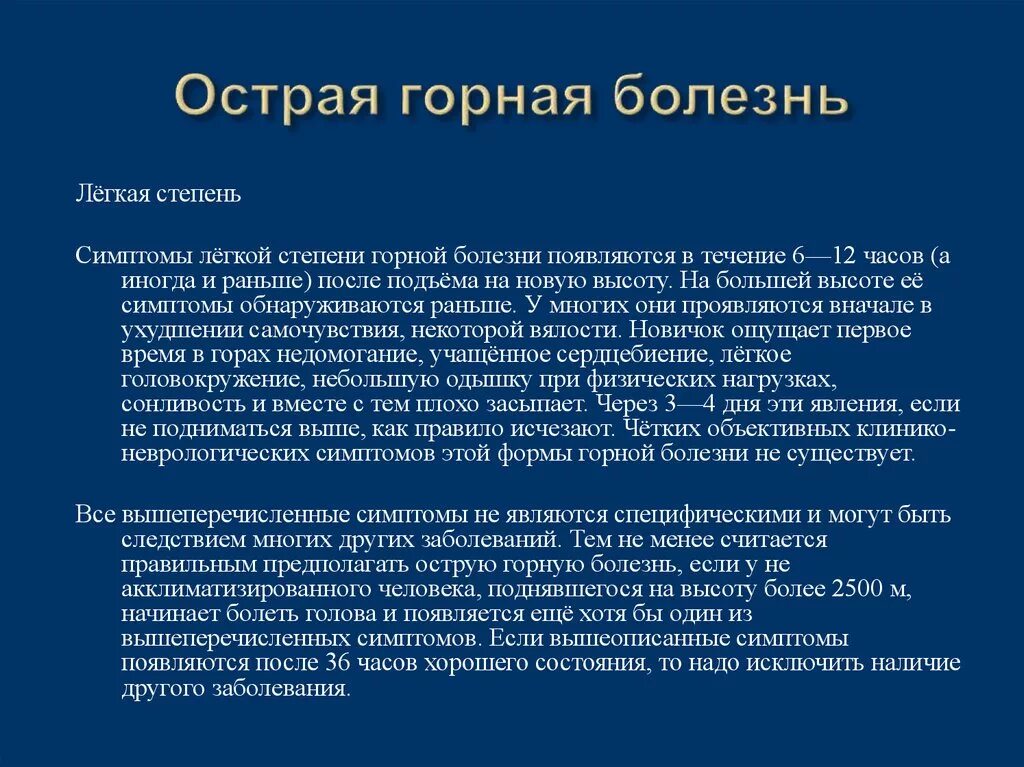 Острая горная болезнь

Лёгкая степень

Симптомы лёгкой степени горной болезни появляются в течение 6—12 часов (а иногда и раньше) после подъёма на новую высоту. На большей высоте её симптомы обнаруживаются раньше. У многих они проявляются вначале в ухудшении самочувствия, некоторой вялости. Новичок ощущает первое время в горах недомогание, учащённое сердцебиение, лёгкое головокружение, небольшую одышку при физических нагрузках, сонливость и вместе с тем плохо засыпает. Через 3—4 дня эти явления, если не подниматься выше, как правило исчезают. Чётких объективных клинико-неврологических симптомов этой формы горной болезни не существует.

Все вышеперечисленные симптомы не являются специфическими и могут быть следствием многих других заболеваний. Тем не менее считается правильным предполагать острую горную болезнь, если у не акклиматизированного человека, поднявшегося на высоту более 2500 м, начинает болеть голова и появляется ещё хотя бы один из вышеперечисленных симптомов. Если вышеописанные симптомы появляются после 36 часов хорошего состояния, то надо исключить наличие другого заболевания.